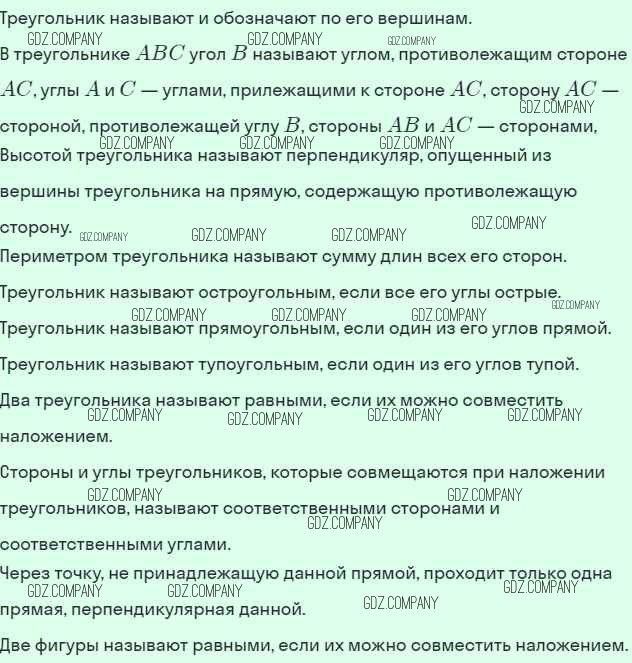 Треугольник называют и обозначают по его вершинам.

В треугольнике $ABC$ угол $B$ называют углом, противолежащим стороне $AC$, углы $A$ и $C$ — углами, прилежащими к стороне $AC$, сторону $AC$ — стороной, противолежащей углу $B$, стороны $AB$ и $AC$ — сторонами,

Высотой треугольника называют перпендикуляр, опущенный из вершины треугольника на прямую, содержащую противолежащую сторону.

Периметром треугольника называют сумму длин всех его сторон.

Треугольник называют остроугольным, если все его углы острые.

Треугольник называют прямоугольным, если один из его углов прямой.

Треугольник называют тупоугольным, если один из его углов тупой.

Два треугольника называют равными, если их можно совместить наложением.

Стороны и углы треугольников, которые совмещаются при наложении треугольников, называют соответственными сторонами и соответственными углами.

Через точку, не принадлежащую данной прямой, проходит только одна прямая, перпендикулярная данной.

Две фигуры называют равными, если их можно совместить наложением.

GDZ.COMPANY